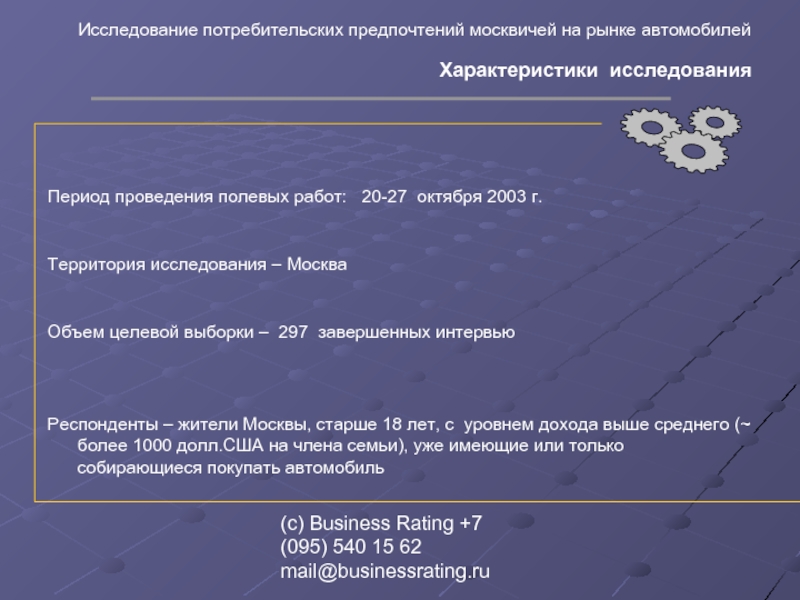 Исследование потребительских предпочтений москвичей на рынке автомобилей

Характеристики исследования

Период проведения полевых работ: 20-27 октября 2003 г.

Территория исследования – Москва

Объем целевой выборки – 297 завершенных интервью

Респонденты – жители Москвы, старше 18 лет, с уровнем дохода выше среднего (~ более 1000 долл.США на члена семьи), уже имеющие или только собирающиеся покупать автомобиль

(c) Business Rating +7
(095) 540 15 62
mail@businessrating.ru